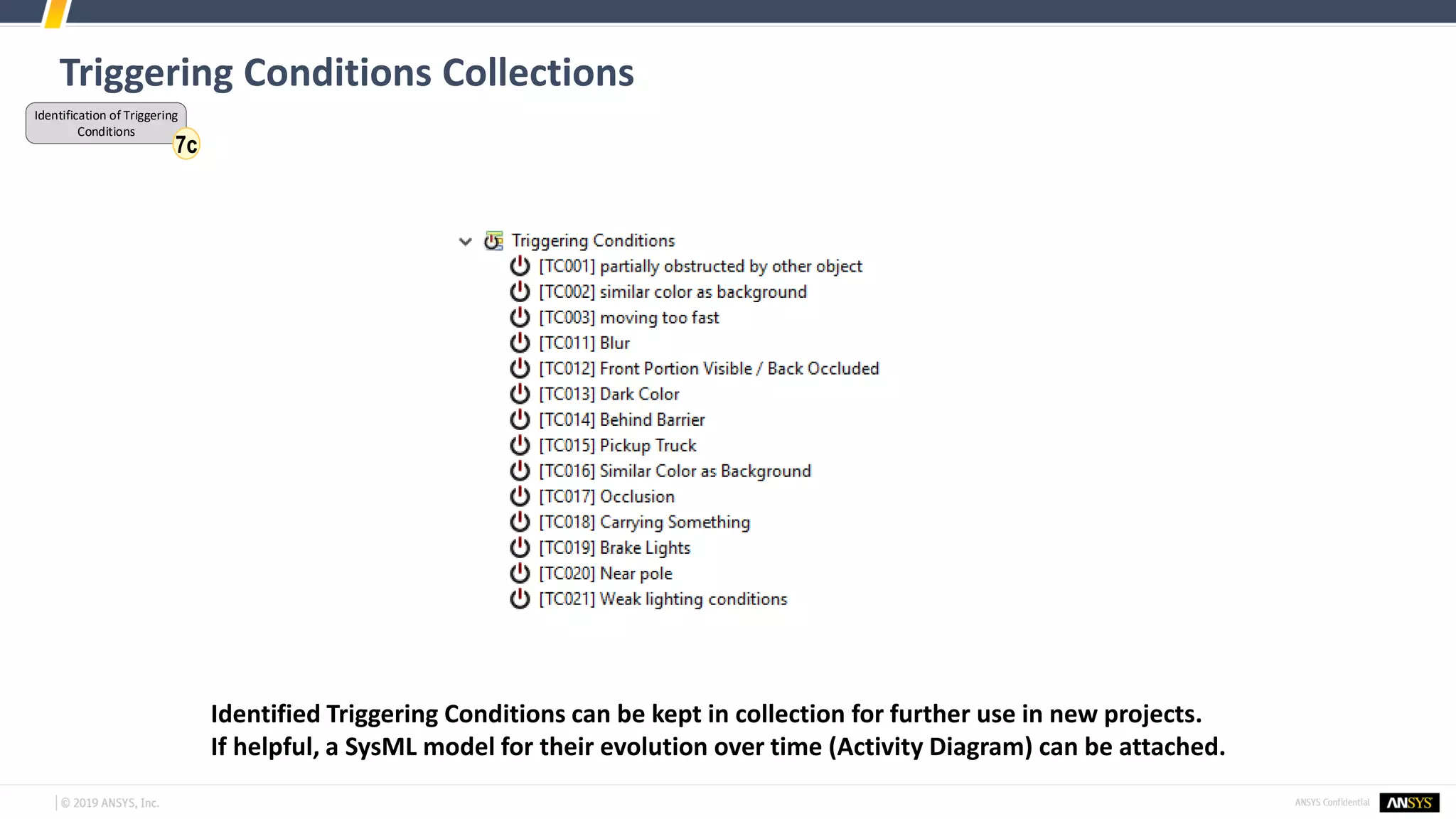 Triggering Conditions Collections

Identification of Triggering Conditions

7c

Triggering Conditions
[TC001] partially obstructed by other object
[TC002] similar color as background
[TC003] moving too fast
[TC011] Blur
[TC012] Front Portion Visible / Back Occluded
[TC013] Dark Color
[TC014] Behind Barrier
[TC015] Pickup Truck
[TC016] Similar Color as Background
[TC017] Occlusion
[TC018] Carrying Something
[TC019] Brake Lights
[TC020] Near pole
[TC021] Weak lighting conditions

Identified Triggering Conditions can be kept in collection for further use in new projects.
If helpful, a SysML model for their evolution over time (Activity Diagram) can be attached.

© 2019 ANSYS, Inc.

ANSYS Confidential

ANSYS